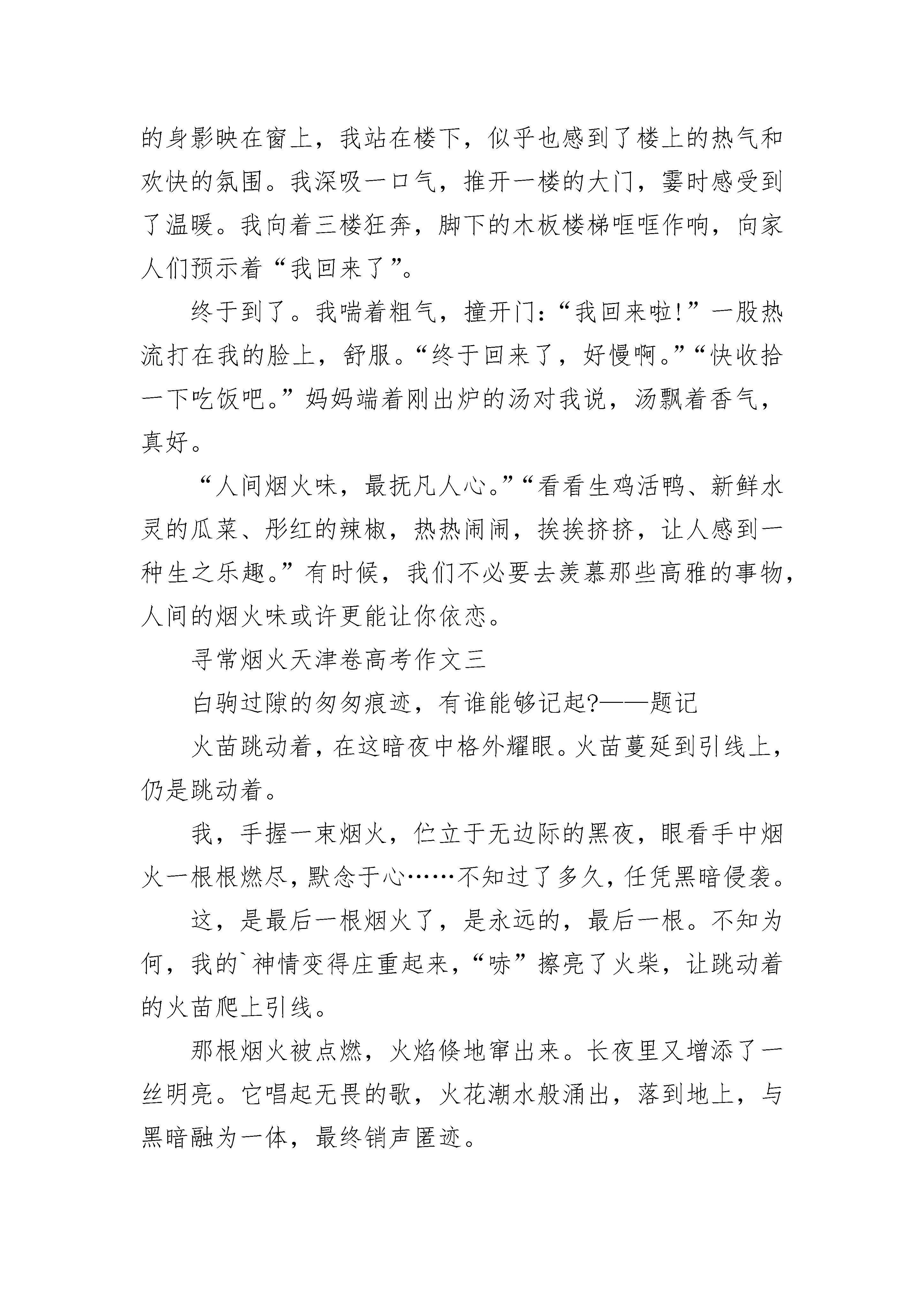 的身影映在窗上，我站在楼下，似乎也感到了楼上的热气和欢快的氛围。我深吸一口气，推开一楼的大门，霎时感受到了温暖。我向着三楼狂奔，脚下的木板楼梯哐哐作响，向家人们预示着“我回来了”。

终于到了。我喘着粗气，撞开门：“我回来啦!”一股热流打在我的脸上，舒服。“终于回来了，好慢啊。”“快收拾一下吃饭吧。”妈妈端着刚出炉的汤对我说，汤飘着香气，真好。

“人间烟火味，最抚凡人心。”“看看生鸡活鸭、新鲜水灵的瓜菜、彤红的辣椒，热热闹闹，挨挨挤挤，让人感到一种生之乐趣。”有时候，我们不必要去羡慕那些高雅的事物，人间的烟火味或许更能让你依恋。

寻常烟火天津卷高考作文三

白驹过隙的匆匆痕迹，有谁能够记起?——题记

火苗跳动着，在这暗夜中格外耀眼。火苗蔓延到引线上，仍是跳动着。

我，手握一束烟火，伫立于无边际的黑夜，眼看手中烟火一根根燃尽，默念于心……不知过了多久，任凭黑暗侵袭。

这，是最后一根烟火了，是永远的，最后一根。不知为何，我的`神情变得庄重起来，“哧”擦亮了火柴，让跳动着的火苗爬上引线。

那根烟火被点燃，火焰倏地窜出来。长夜里又增添了一丝明亮。它唱起无畏的歌，火花潮水般涌出，落到地上，与黑暗融为一体，最终销声匿迹。